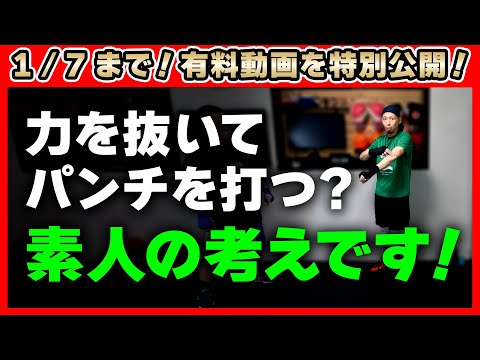 1/7まで！有料動画を特別公開！

力を抜いて
パンチを打つ？
素人の考えです！